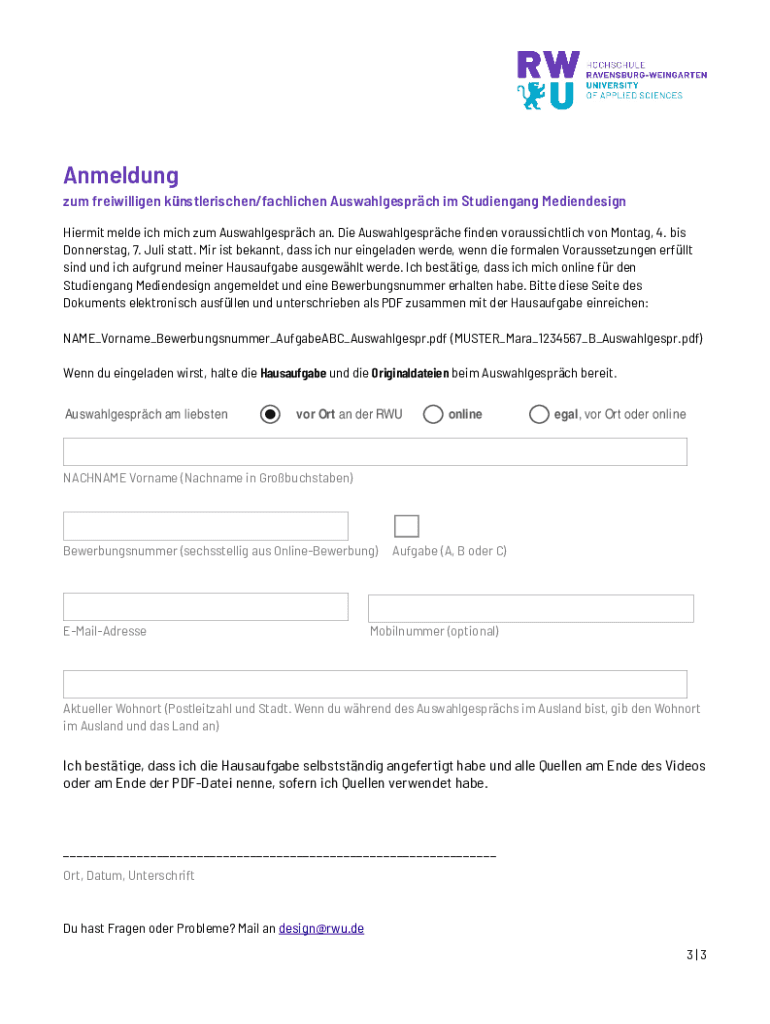 RWU HOCHSCHULE RAVENSBURG-WEINGARTEN UNIVERSITY OF APPLIED SCIENCES

Anmeldung

zum freiwilligen künstlerischen/fachlichen Auswahlgespräch im Studiengang Mediendesign

Hiermit melde ich mich zum Auswahlgespräch an. Die Auswahlgespräche finden voraussichtlich von Montag, 4. bis Donnerstag, 7. Juli statt. Mir ist bekannt, dass ich nur eingeladen werde, wenn die formalen Voraussetzungen erfüllt sind und ich aufgrund meiner Hausaufgabe ausgewählt werde. Ich bestätige, dass ich mich online für den Studiengang Mediendesign angemeldet und eine Bewerbungsnummer erhalten habe. Bitte diese Seite des Dokuments elektronisch ausfüllen und unterschrieben als PDF zusammen mit der Hausaufgabe einreichen:

NAME_Vorname_Bewerbungsnummer_AufgabeABC_Auswahlgespr.pdf (MUSTER_Mara_1234567_B_Auswahlgespr.pdf)

Wenn du eingeladen wirst, halte die Hausaufgabe und die Originaldateien beim Auswahlgespräch bereit.

Auswahlgespräch am liebsten vor Ort an der RWU online egal, vor Ort oder online

NACHNAME Vorname (Nachname in Großbuchstaben)

Bewerbungsnummer (sechsstellig aus Online-Bewerbung) Aufgabe (A, B oder C)

E-Mail-Adresse

Mobilnummer (optional)

Aktueller Wohnort (Postleitzahl und Stadt. Wenn du während des Auswahlgesprächs im Ausland bist, gib den Wohnort im Ausland und das Land an)

Ich bestätige, dass ich die Hausaufgabe selbstständig angefertigt habe und alle Quellen am Ende des Videos oder am Ende der PDF-Datei nenne, sofern ich Quellen verwendet habe.

Ort, Datum, Unterschrift

Du hast Fragen oder Probleme? Mail an design@rwu.de

3 | 3